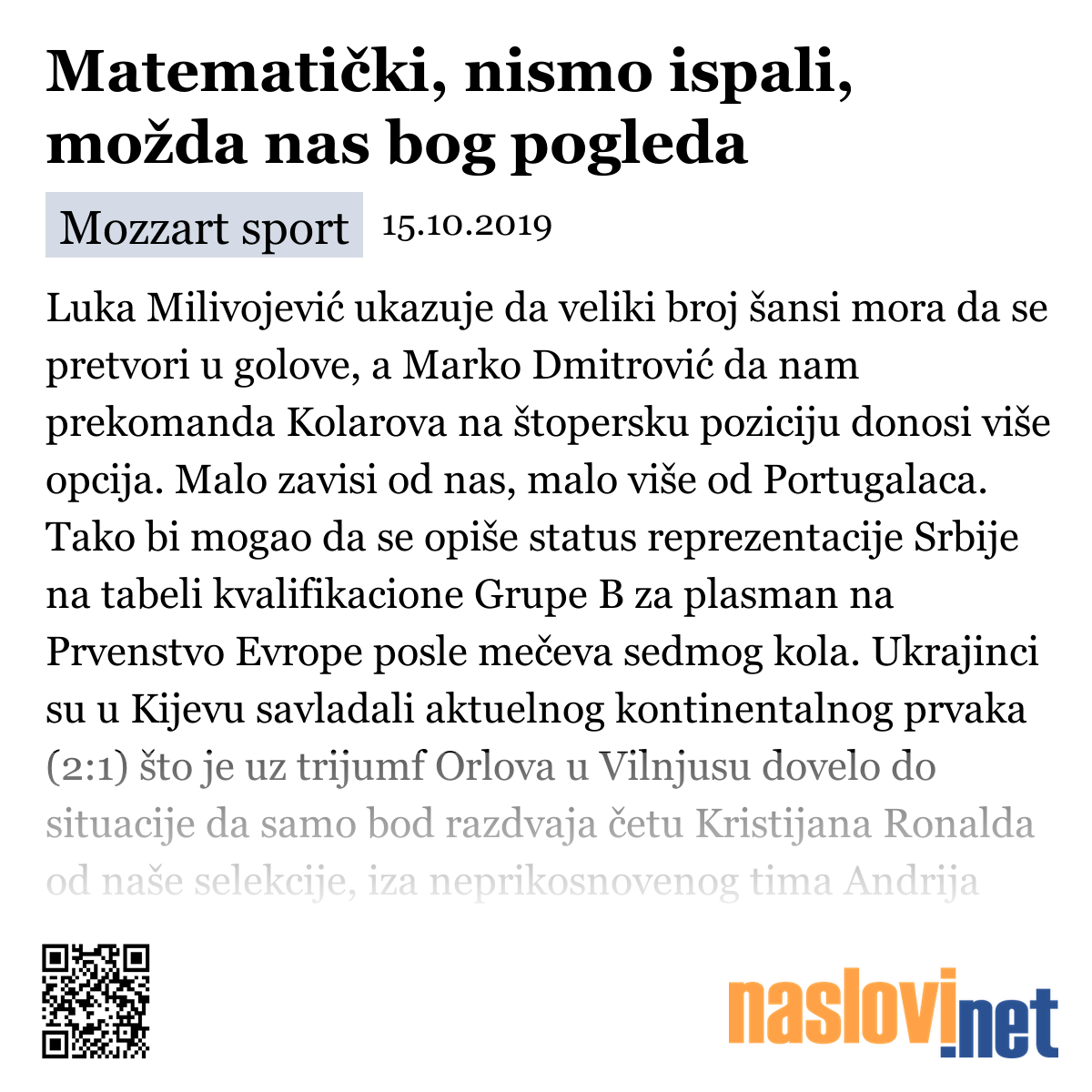 Matematički, nismo ispali, možda nas bog pogleda

Mozzart sport 15.10.2019

Luka Milivojević ukazuje da veliki broj šansi mora da se pretvori u golove, a Marko Dmitrović da nam prekomanda Kolarova na štopersku poziciju donosi više opcija. Malo zavisi od nas, malo više od Portugalaca. Tako bi mogao da se opiše status reprezentacije Srbije na tabeli kvalifikacione Grupe B za plasman na Prvenstvo Evrope posle mečeva sedmog kola. Ukrajinci su u Kijevu savladali aktuelnog kontinentalnog prvaka (2:1) što je uz trijumf Orlova u Vilnjusu dovelo do situacije da samo bod razdvaja četu Kristijana Ronalda od naše selekcije, iza neprikosnovenog tima Andrija

naslovi.net